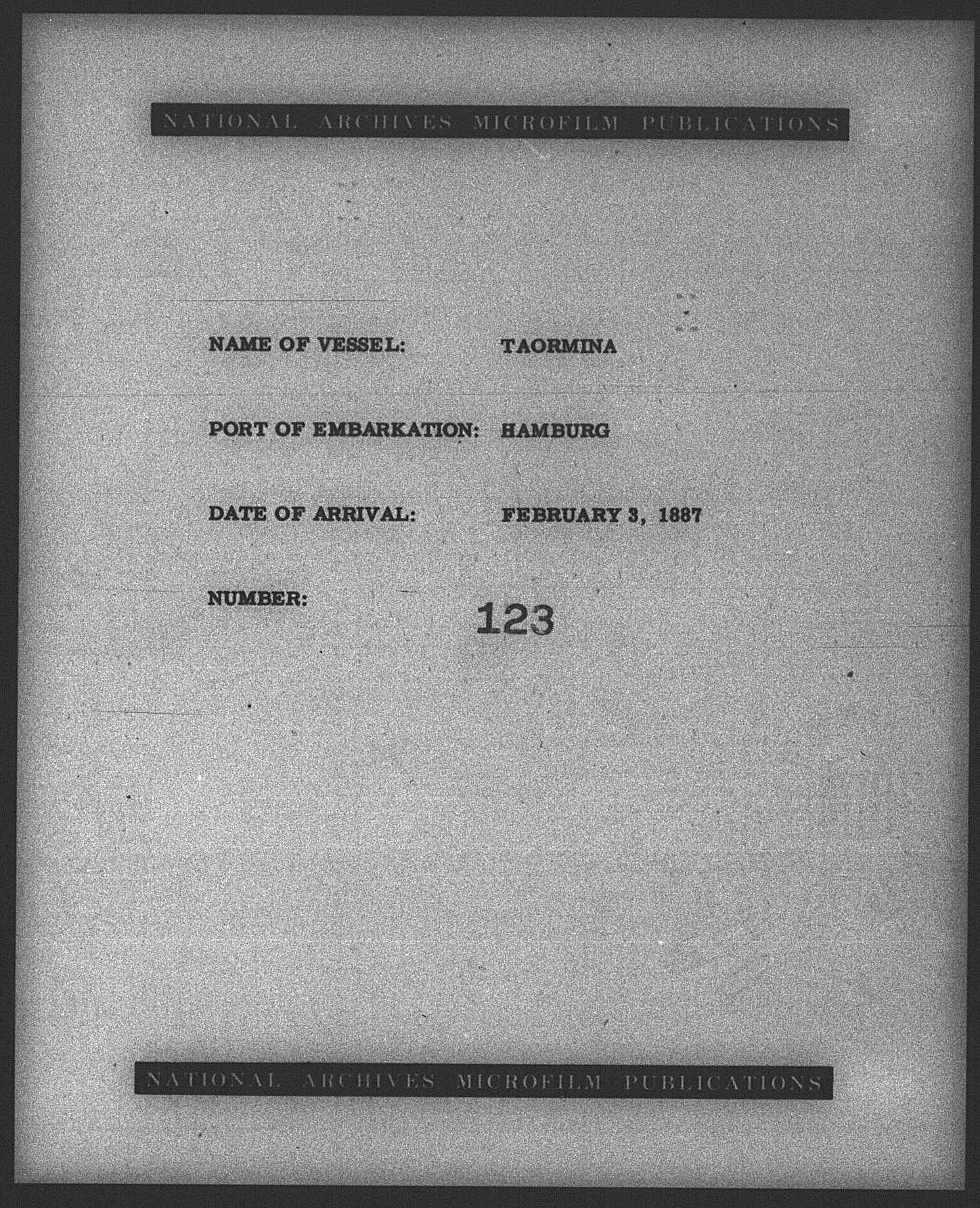 NATIONAL ARCHIVES MICROFILM PUBLICATIONS

NAME OF VESSEL: TAORMINA

PORT OF EMBARKATION: HAMBURG

DATE OF ARRIVAL: FEBRUARY 3, 1887

NUMBER: 123

NATIONAL ARCHIVES MICROFILM PUBLICATIONS